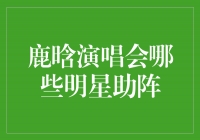 鹿晗演唱会哪些明星助阵